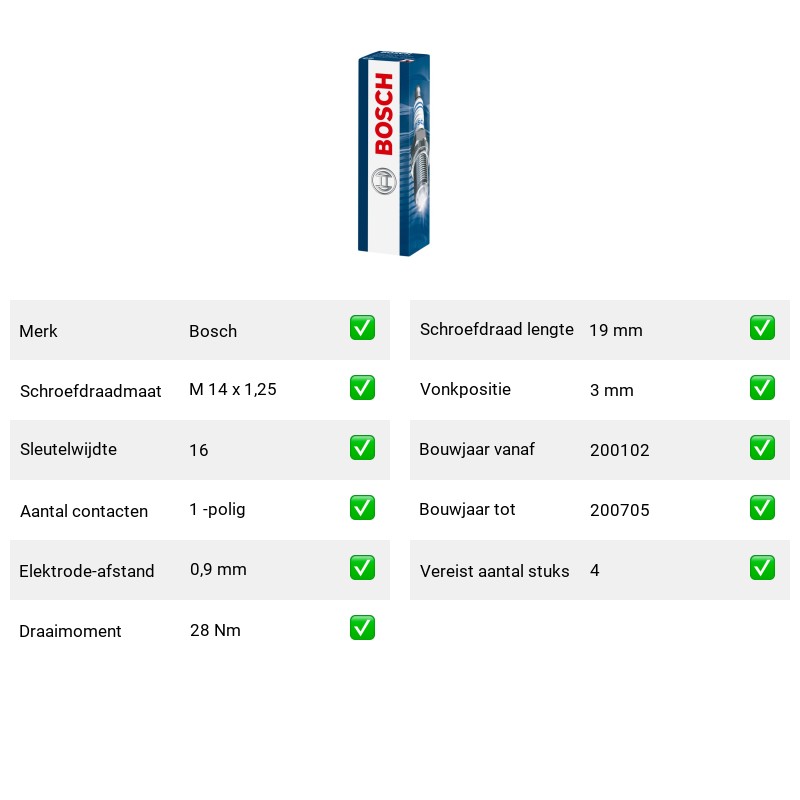 BOSCH

| Merk | Bosch | ✅ |
|---|---|---|
| Schroefdraadmaat | M 14 x 1,25 | ✅ |
| Sleutelwijdte | 16 | ✅ |
| Aantal contacten | 1 -polig | ✅ |
| Elektrode-afstand | 0,9 mm | ✅ |
| Draaimoment | 28 Nm | ✅ |

| Schroefdraad lengte | 19 mm | ✅ |
|---|---|---|
| Vonkpositie | 3 mm | ✅ |
| Bouwjaar vanaf | 200102 | ✅ |
| Bouwjaar tot | 200705 | ✅ |
| Vereist aantal stuks | 4 | ✅ |